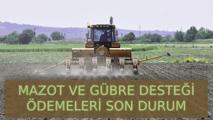 MAZOT VE GÜBRE DESTEĞİ ÖDEMELERİ SON DURUM